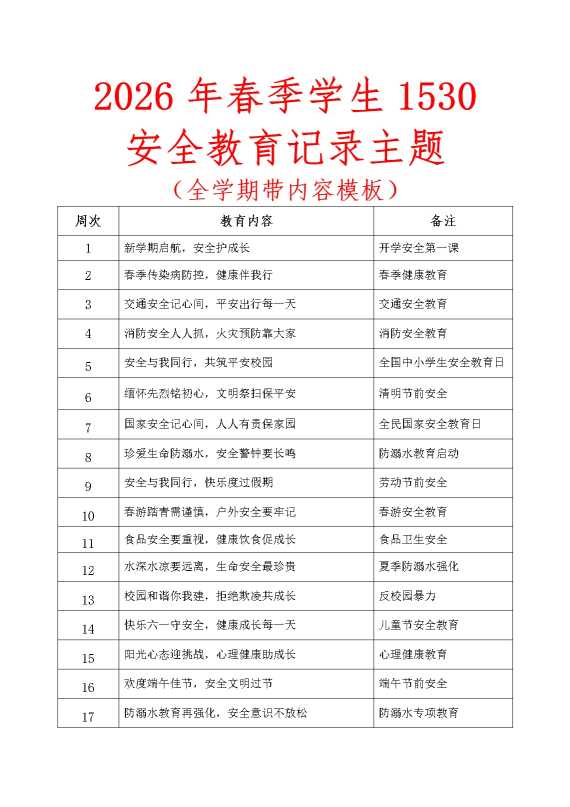 2026 年春季学生 1530 安全教育记录主题

（全学期带内容模板）

| 周次 | 教育内容 | 备注 |
|---|---|---|
| 1 | 新学期启航，安全护成长 | 开学安全第一课 |
| 2 | 春季传染病防控，健康伴我行 | 春季健康教育 |
| 3 | 交通安全记心间，平安出行每一天 | 交通安全教育 |
| 4 | 消防安全人人抓，火灾预防靠大家 | 消防安全教育 |
| 5 | 安全与我同行，共筑平安校园 | 全国中小学生安全教育日 |
| 6 | 缅怀先烈铭初心，文明祭扫保平安 | 清明节前安全 |
| 7 | 国家安全记心间，人人有责保家园 | 全民国家安全教育日 |
| 8 | 珍爱生命防溺水，安全警钟要长鸣 | 防溺水教育启动 |
| 9 | 安全与我同行，快乐度过假期 | 劳动节前安全 |
| 10 | 春游踏青需谨慎，户外安全要牢记 | 春游安全教育 |
| 11 | 食品安全要重视，健康饮食促成长 | 食品卫生安全 |
| 12 | 水深水凉要远离，生命安全最珍贵 | 夏季防溺水强化 |
| 13 | 校园和谐你我建，拒绝欺凌共成长 | 反校园暴力 |
| 14 | 快乐六一守安全，健康成长每一天 | 儿童节安全教育 |
| 15 | 阳光心态迎挑战，心理健康助成长 | 心理健康教育 |
| 16 | 欢度端午佳节，安全文明过节 | 端午节前安全 |
| 17 | 防溺水教育再强化，安全意识不放松 | 防溺水专项教育 |